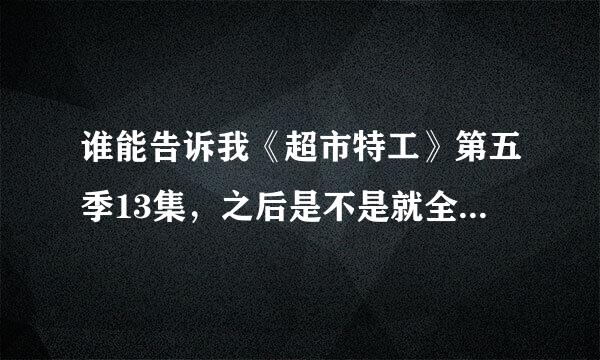 谁能告诉我《超市特工》第五季13集，之后是不是就全...